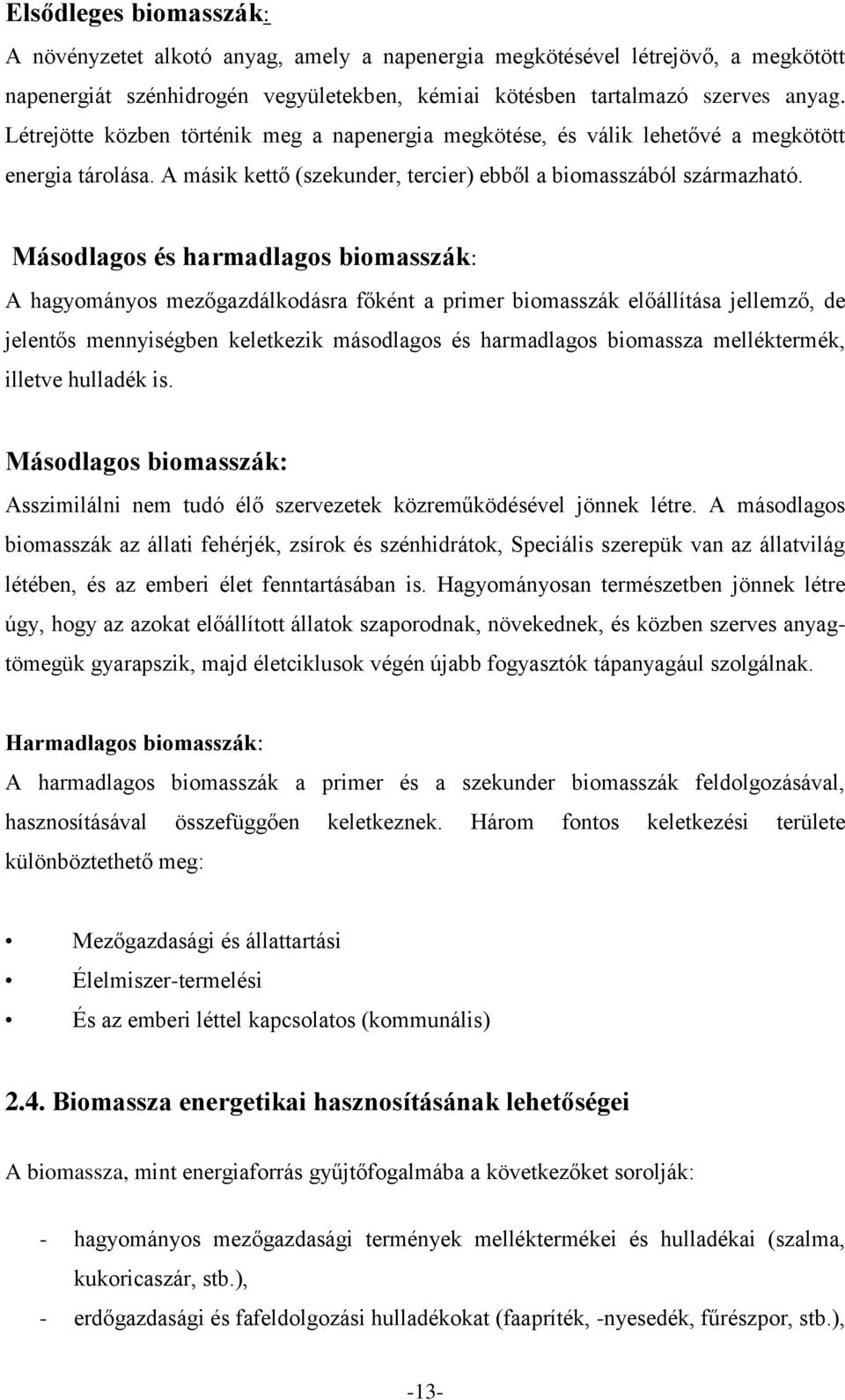 Elsődleges biomasszák:

A növényzetet alkotó anyag, amely a napenergia megkötésével létrejövő, a megkötött napenergiát szénhidrogén vegyületekben, kémiai kötésben tartalmazó szerves anyag. Létrejötte közben történik meg a napenergia megkötése, és válik lehetővé a megkötött energia tárolása. A másik kettő (szekunder, tercier) ebből a biomasszából származható.

Másodlagos és harmadlagos biomasszák:

A hagyományos mezőgazdálkodásra főként a primer biomasszák előállítása jellemző, de jelentős mennyiségben keletkezik másodlagos és harmadlagos biomassza melléktermék, illetve hulladék is.

Másodlagos biomasszák:

Asszimilálni nem tudó élő szervezetek közreműködésével jönnek létre. A másodlagos biomasszák az állati fehérjék, zsírok és szénhidrátok, Speciális szerepük van az állatvilág létében, és az emberi élet fenntartásában is. Hagyományosan természetben jönnek létre úgy, hogy az azokat előállított állatok szaporodnak, növekednek, és közben szerves anyagtömegük gyarapszik, majd életciklusok végén újabb fogyasztók tápanyagául szolgálnak.

Harmadlagos biomasszák:

A harmadlagos biomasszák a primer és a szekunder biomasszák feldolgozásával, hasznosításával összefüggően keletkeznek. Három fontos keletkezési területe különböztethető meg:

• Mezőgazdasági és állattartási
• Élelmiszer-termelési
• És az emberi léttel kapcsolatos (kommunális)

2.4. Biomassza energetikai hasznosításának lehetőségei

A biomassza, mint energiaforrás gyűjtőfogalmába a következőket sorolják:

- hagyományos mezőgazdasági termények melléktermékei és hulladékai (szalma, kukoricaszár, stb.),
- erdőgazdasági és fafeldolgozási hulladékokat (faapríték, -nyesedék, fűrészpor, stb.),

-13-